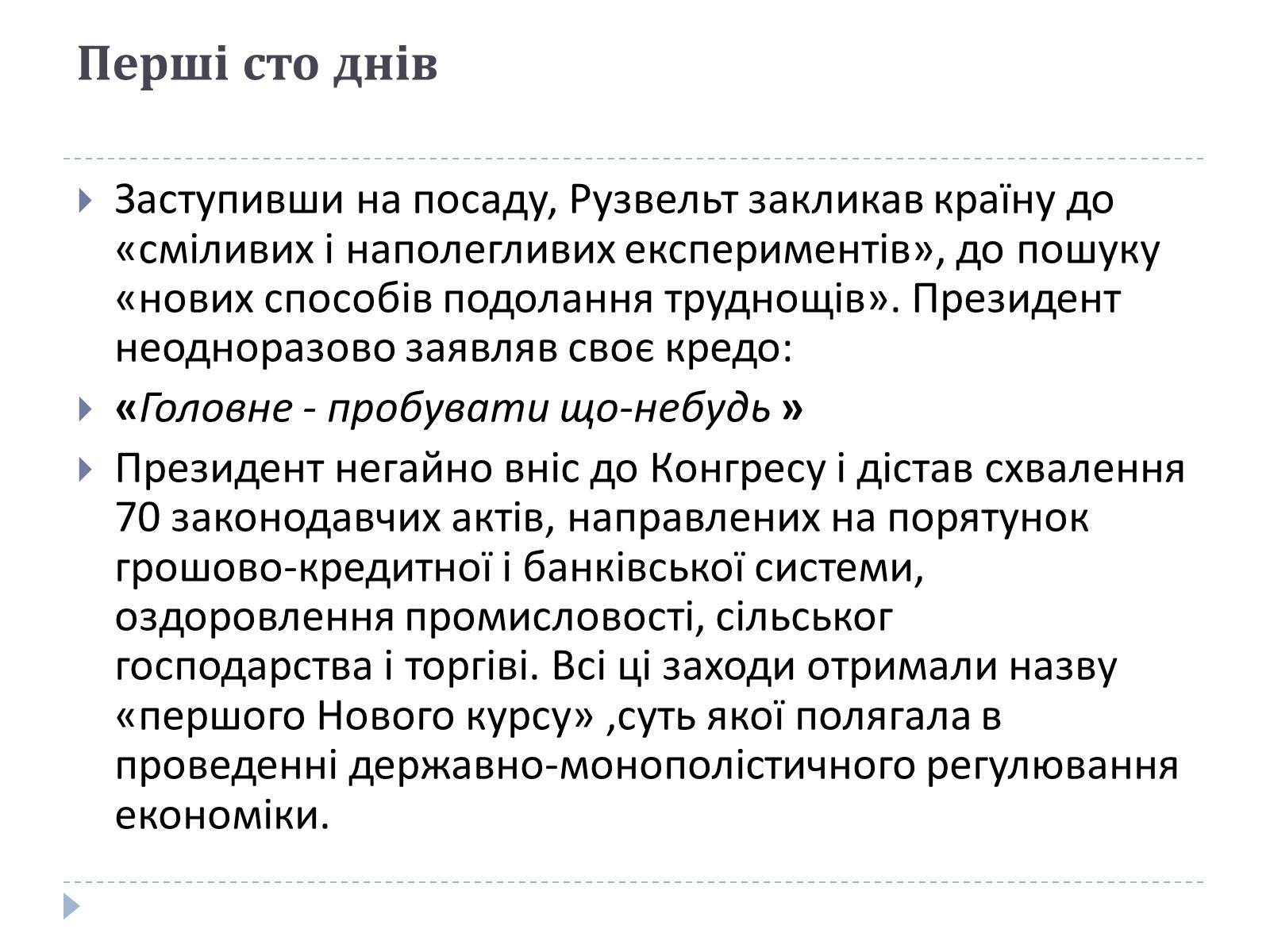 Перші сто днів

Заступивши на посаду, Рузвельт закликав країну до «сміливих і наполегливих експериментів», до пошуку «нових способів подолання труднощів». Президент неодноразово заявляв своє кредо:

«Головне - пробувати що-небудь »

Президент негайно вніс до Конгресу і дістав схвалення 70 законодавчих актів, направлених на порятунок грошово-кредитної і банківської системи, оздоровлення промисловості, сільськог господарства і торгіві. Всі ці заходи отримали назву «першого Нового курсу» ,суть якої полягала в проведенні державно-монополістичного регулювання економіки.